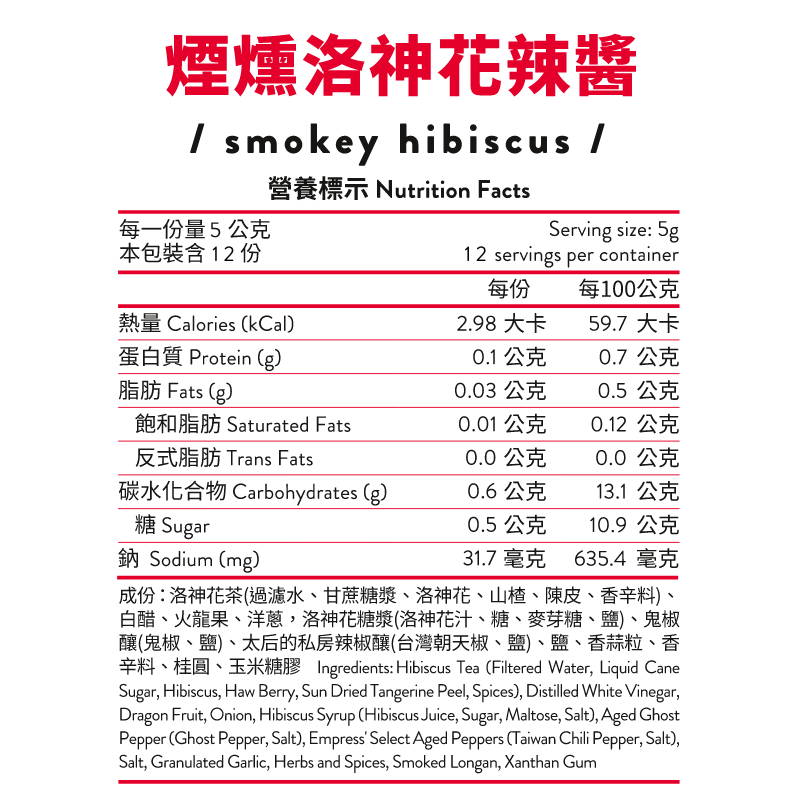 煙燻洛神花辣醬

/ smokey hibiscus /

營養標示 Nutrition Facts

每一份量 5 公克
本包裝含 12 份

Serving size: 5g
12 servings per container

| | 每份 | 每100公克 |
|---|---|---|
| 熱量 Calories (kCal) | 2.98 大卡 | 59.7 大卡 |
| 蛋白質 Protein (g) | 0.1 公克 | 0.7 公克 |
| 脂肪 Fats (g) | 0.03 公克 | 0.5 公克 |
| 飽和脂肪 Saturated Fats | 0.01 公克 | 0.12 公克 |
| 反式脂肪 Trans Fats | 0.0 公克 | 0.0 公克 |
| 碳水化合物 Carbohydrates (g) | 0.6 公克 | 13.1 公克 |
| 糖 Sugar | 0.5 公克 | 10.9 公克 |
| 鈉 Sodium (mg) | 31.7 毫克 | 635.4 毫克 |

成份：洛神花茶(過濾水、甘蔗糖漿、洛神花、山楂、陳皮、香辛料)、白醋、火龍果、洋蔥，洛神花糖漿(洛神花汁、糖、麥芽糖、鹽)、鬼椒釀(鬼椒、鹽)、太后的私房辣椒釀(台灣朝天椒、鹽)、鹽、香蒜粒、香辛料、桂圓、玉米糖膠 Ingredients: Hibiscus Tea (Filtered Water, Liquid Cane Sugar, Hibiscus, Haw Berry, Sun Dried Tangerine Peel, Spices), Distilled White Vinegar, Dragon Fruit, Onion, Hibiscus Syrup (Hibiscus Juice, Sugar, Maltose, Salt), Aged Ghost Pepper (Ghost Pepper, Salt), Empress' Select Aged Peppers (Taiwan Chili Pepper, Salt), Salt, Granulated Garlic, Herbs and Spices, Smoked Longan, Xanthan Gum